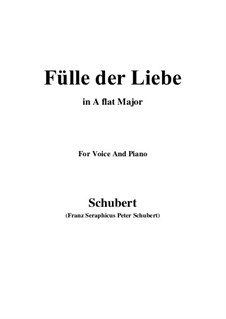 Fülle der Liebe

in A flat Major

For Voice And Piano

Schubert

(Franz Seraphicus Peter Schubert)